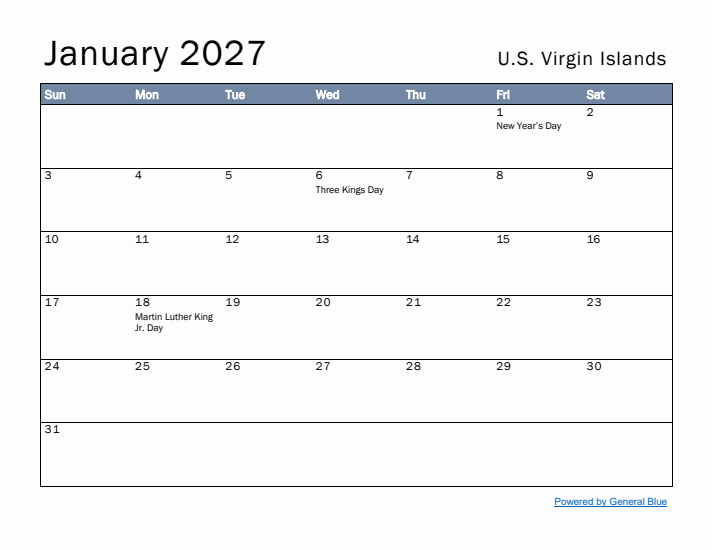 January 2027

U.S. Virgin Islands

| Sun | Mon | Tue | Wed | Thu | Fri | Sat |
|---|---|---|---|---|---|---|
| | | | | | 1 New Year's Day | 2 |
| 3 | 4 | 5 | 6 Three Kings Day | 7 | 8 | 9 |
| 10 | 11 | 12 | 13 | 14 | 15 | 16 |
| 17 | 18 Martin Luther King Jr. Day | 19 | 20 | 21 | 22 | 23 |
| 24 | 25 | 26 | 27 | 28 | 29 | 30 |
| 31 | | | | | | |

Powered by General Blue